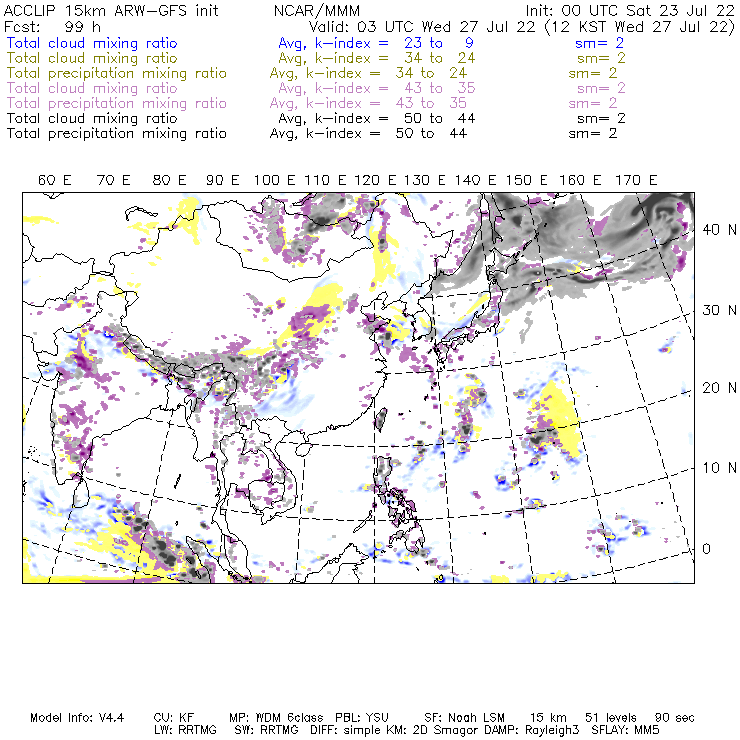 ACCLIP 15km ARW-GFS init NCAR/MMM Init: 00 UTC Sat 23 Jul 22
Fcst: 99 h Valid: 03 UTC Wed 27 Jul 22 (12 KST Wed 27 Jul 22)
Total cloud mixing ratio Avg, k-index = 23 to 9 sm= 2
Total cloud mixing ratio Avg, k-index = 34 to 24 sm= 2
Total precipitation mixing ratio Avg, k-index = 34 to 24 sm= 2
Total cloud mixing ratio Avg, k-index = 43 to 35 sm= 2
Total precipitation mixing ratio Avg, k-index = 43 to 35 sm= 2
Total cloud mixing ratio Avg, k-index = 50 to 44 sm= 2
Total precipitation mixing ratio Avg, k-index = 50 to 44 sm= 2

60 E 70 E 80 E 90 E 100 E 110 E 120 E 130 E 140 E 150 E 160 E 170 E

40 N
30 N
20 N
10 N
0

Model Info: V4.4 CU: KF MP: WDM 6class PBL: YSU SF: Noah LSM 15 km 51 levels 90 sec
LW: RRTMG SW: RRTMG DIFF: simple KM: 2D Smagor DAMP: Rayleigh3 SFLAY: MM5